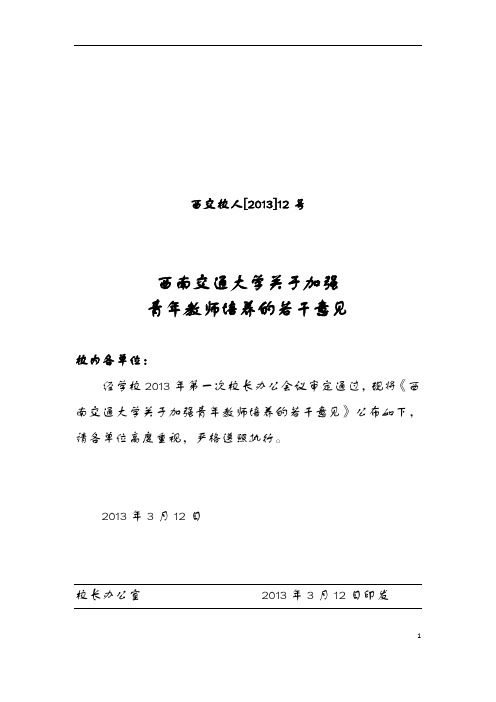 西交校人[2013]12 号

西南交通大学关于加强
青年教师培养的若干意见

校内各单位：

经学校 2013 年第一次校长办公会议审定通过，现将《西南交通大学关于加强青年教师培养的若干意见》公布如下，请各单位高度重视，严格遵照执行。

2013 年 3 月 12 日

校长办公室　　　　　　2013 年 3 月 12 日印发

1